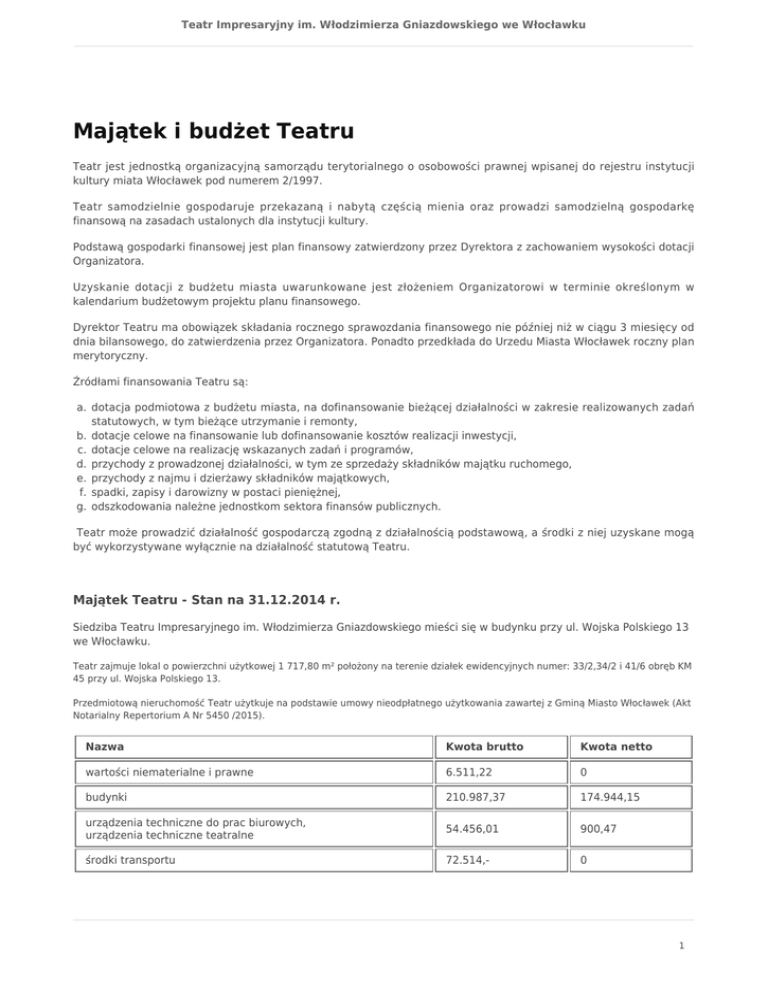 Teatr Impresaryjny im. Włodzimierza Gniazdowskiego we Włocławku

Majątek i budżet Teatru

Teatr jest jednostką organizacyjną samorządu terytorialnego o osobowości prawnej wpisanej do rejestru instytucji kultury miata Włocławek pod numerem 2/1997.

Teatr samodzielnie gospodaruje przekazaną i nabytą częścią mienia oraz prowadzi samodzielną gospodarkę finansową na zasadach ustalonych dla instytucji kultury.

Podstawą gospodarki finansowej jest plan finansowy zatwierdzony przez Dyrektora z zachowaniem wysokości dotacji Organizatora.

Uzyskanie dotacji z budżetu miasta uwarunkowane jest złożeniem Organizatorowi w terminie określonym w kalendarium budżetowym projektu planu finansowego.

Dyrektor Teatru ma obowiązek składania rocznego sprawozdania finansowego nie później niż w ciągu 3 miesięcy od dnia bilansowego, do zatwierdzenia przez Organizatora. Ponadto przedkłada do Urzedu Miasta Włocławek roczny plan merytoryczny.

Źródłami finansowania Teatru są:

a. dotacja podmiotowa z budżetu miasta, na dofinansowanie bieżącej działalności w zakresie realizowanych zadań statutowych, w tym bieżące utrzymanie i remonty,
b. dotacje celowe na finansowanie lub dofinansowanie kosztów realizacji inwestycji,
c. dotacje celowe na realizację wskazanych zadań i programów,
d. przychody z prowadzonej działalności, w tym ze sprzedaży składników majątku ruchomego,
e. przychody z najmu i dzierżawy składników majątkowych,
f. spadki, zapisy i darowizny w postaci pieniężnej,
g. odszkodowania należne jednostkom sektora finansów publicznych.

Teatr może prowadzić działalność gospodarczą zgodną z działalnością podstawową, a środki z niej uzyskane mogą być wykorzystywane wyłącznie na działalność statutową Teatru.

Majątek Teatru - Stan na 31.12.2014 r.

Siedziba Teatru Impresaryjnego im. Włodzimierza Gniazdowskiego mieści się w budynku przy ul. Wojska Polskiego 13 we Włocławku.

Teatr zajmuje lokal o powierzchni użytkowej 1 717,80 m² położony na terenie działek ewidencyjnych numer: 33/2,34/2 i 41/6 obręb KM 45 przy ul. Wojska Polskiego 13.

Przedmiotową nieruchomość Teatr użytkuje na podstawie umowy nieodpłatnego użytkowania zawartej z Gminą Miasto Włocławek (Akt Notarialny Repertorium A Nr 5450 /2015).

| Nazwa | Kwota brutto | Kwota netto |
|---|---|---|
| wartości niematerialne i prawne | 6.511,22 | 0 |
| budynki | 210.987,37 | 174.944,15 |
| urządzenia techniczne do prac biurowych, urządzenia techniczne teatralne | 54.456,01 | 900,47 |
| środki transportu | 72.514,- | 0 |

1